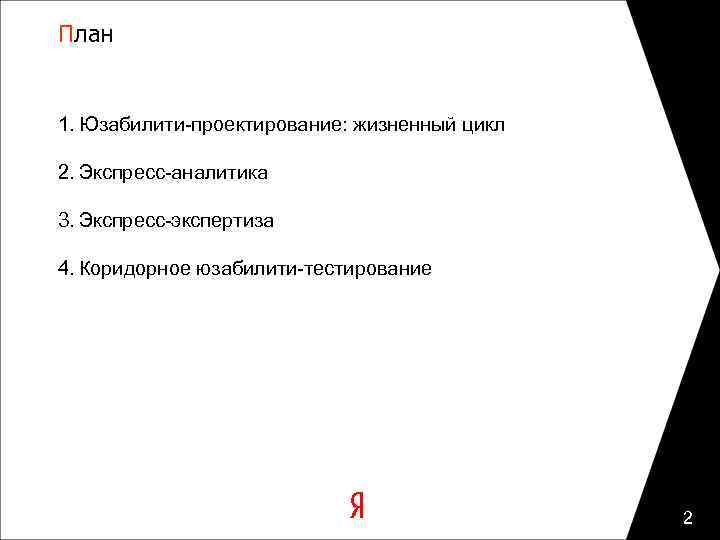 План

1. Юзабилити-проектирование: жизненный цикл

2. Экспресс-аналитика

3. Экспресс-экспертиза

4. Коридорное юзабилити-тестирование

Я

2